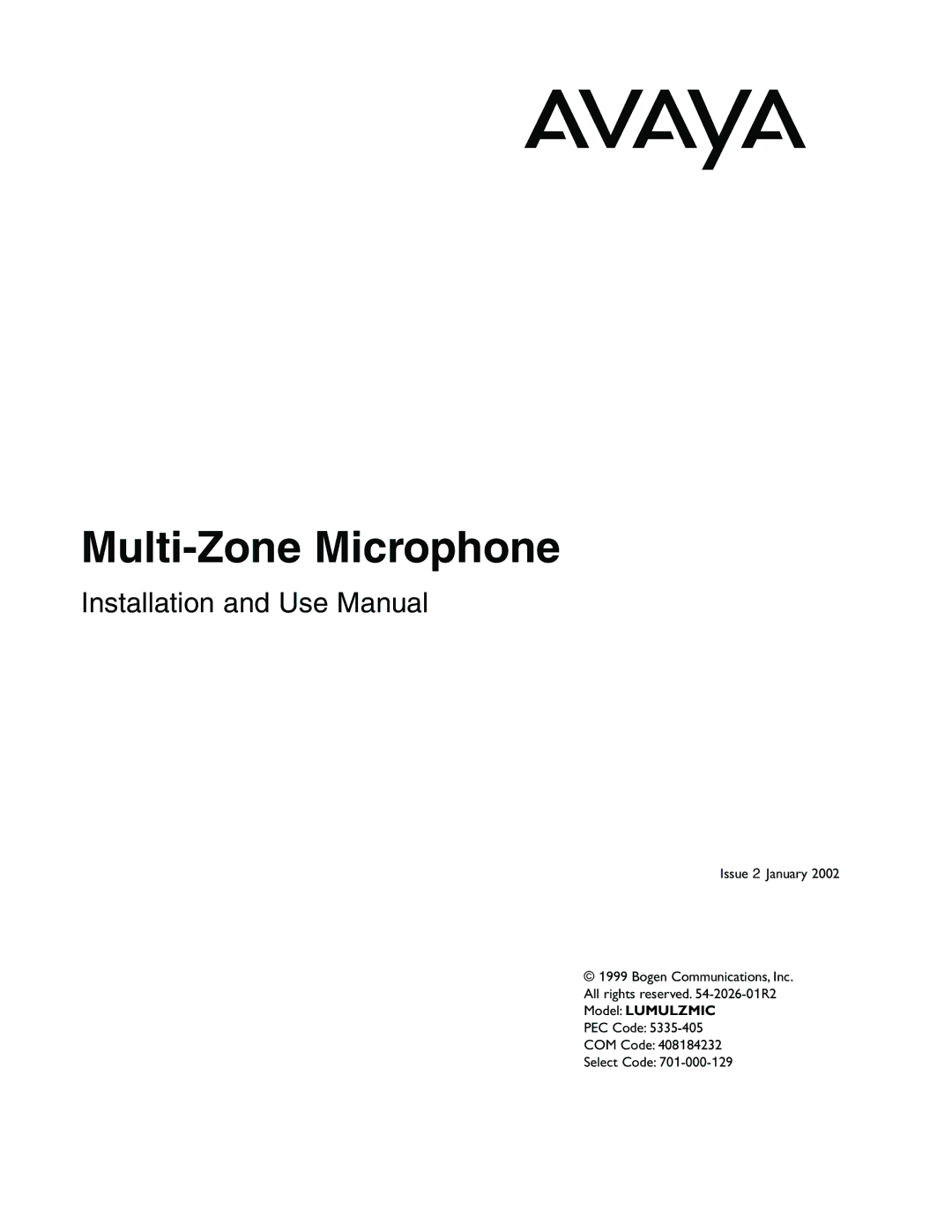 AVAYA

Multi-Zone Microphone

Installation and Use Manual

Issue 2 January 2002

© 1999 Bogen Communications, Inc.
All rights reserved. 54-2026-01R2
Model: LUMULZMIC
PEC Code: 5335-405
COM Code: 408184232
Select Code: 701-000-129